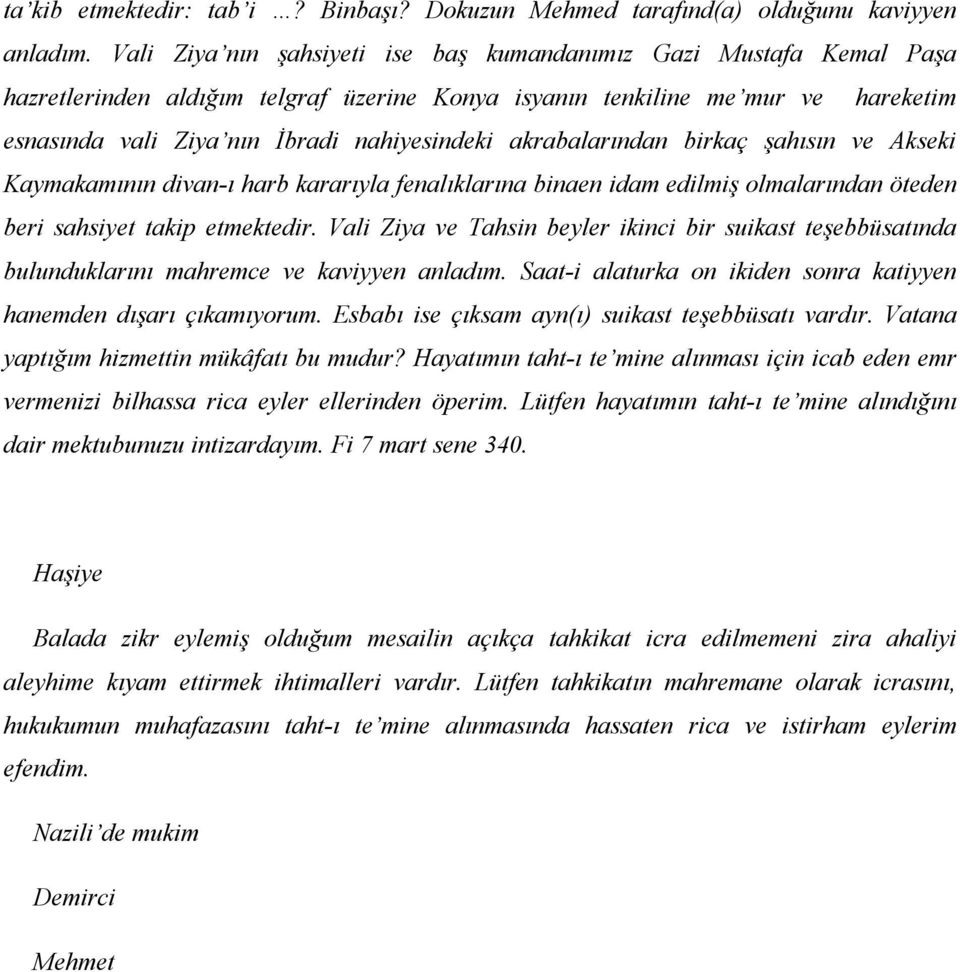 ta'kib etmektedir: tab'i …? Binbaşı? Dokuzun Mehmed tarafınd(a) olduğunu kaviyyen anladım. Vali Ziya'nın şahsiyeti ise baş kumandanımız Gazi Mustafa Kemal Paşa hazretlerinden aldığım telgraf üzerine Konya isyanın tenkiline me'mur ve hareketim esnasında vali Ziya'nın İbradi nahiyesindeki akrabalarından birkaç şahısın ve Akseki Kaymakamının divan-ı harb kararıyla fenalıklarına binaen idam edilmiş olmalarından öteden beri sahsiyet takip etmektedir. Vali Ziya ve Tahsin beyler ikinci bir suikast teşebbüsatında bulunduklarını mahremce ve kaviyyen anladım. Saat-i alaturka on ikiden sonra katiyyen hanemden dışarı çıkamıyorum. Esbabı ise çıksam ayn(ı) suikast teşebbüsatı vardır. Vatana yaptığım hizmettin mükâfatı bu mudur? Hayatımın taht-ı te'mine alınması için icab eden emr vermenizi bilhassa rica eyler ellerinden öperim. Lütfen hayatımın taht-ı te'mine alındığını dair mektubunuzu intizardayım. Fi 7 mart sene 340.

Haşiye

Balada zikr eylemiş olduğum mesailin açıkça tahkikat icra edilmemeni zira ahaliyi aleyhime kıyam ettirmek ihtimalleri vardır. Lütfen tahkikatın mahremane olarak icrasını, hukukumun muhafazasını taht-ı te'mine alınmasında hassaten rica ve istirham eylerim efendim.

Nazili'de mukim

Demirci

Mehmet